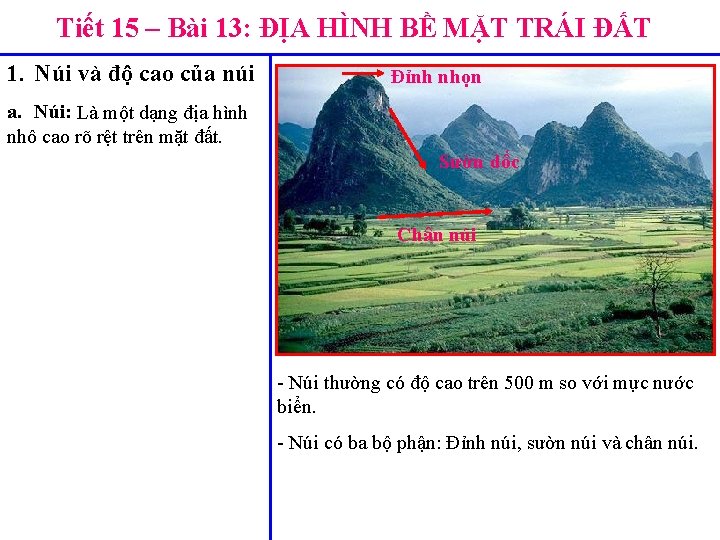 Tiết 15 – Bài 13: ĐỊA HÌNH BỀ MẶT TRÁI ĐẤT

1. Núi và độ cao của núi

a. Núi: Là một dạng địa hình nhô cao rõ rệt trên mặt đất.

Đỉnh nhọn

Sườn dốc

Chân núi

- Núi thường có độ cao trên 500 m so với mực nước biển.

- Núi có ba bộ phận: Đỉnh núi, sườn núi và chân núi.